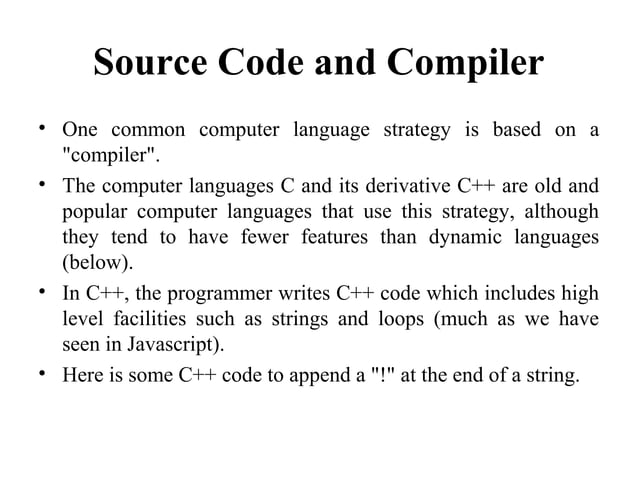 Source Code and Compiler

• One common computer language strategy is based on a "compiler".

• The computer languages C and its derivative C++ are old and popular computer languages that use this strategy, although they tend to have fewer features than dynamic languages (below).

• In C++, the programmer writes C++ code which includes high level facilities such as strings and loops (much as we have seen in Javascript).

• Here is some C++ code to append a "!" at the end of a string.